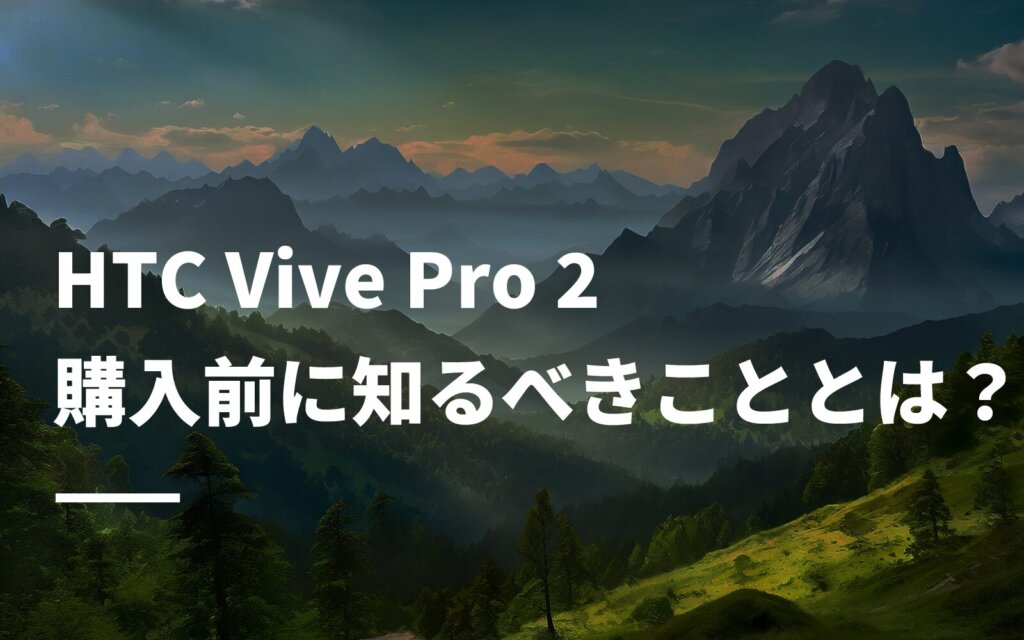 HTC Vive Pro 2
購入前に知るべきこととは？